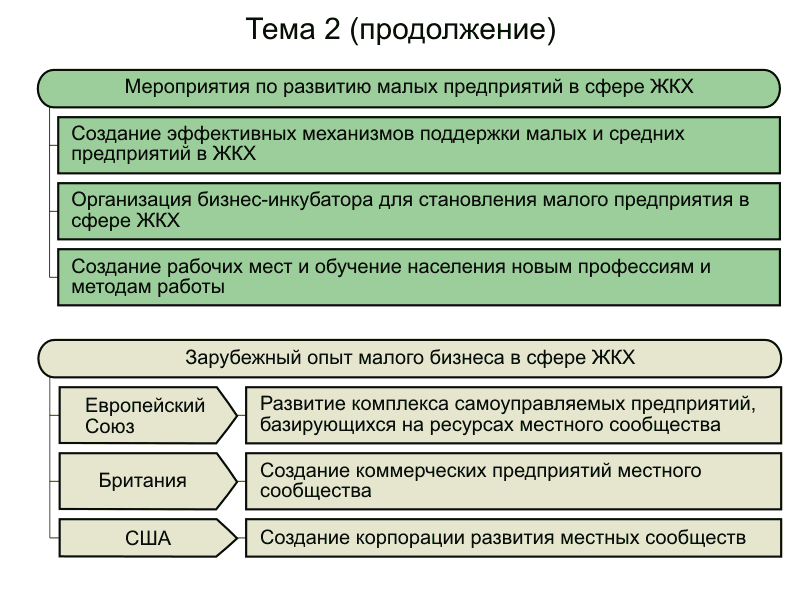 Тема 2 (продолжение)

Мероприятия по развитию малых предприятий в сфере ЖКХ

Создание эффективных механизмов поддержки малых и средних предприятий в ЖКХ

Организация бизнес-инкубатора для становления малого предприятия в сфере ЖКХ

Создание рабочих мест и обучение населения новым профессиям и методам работы

Зарубежный опыт малого бизнеса в сфере ЖКХ

Европейский Союз

Развитие комплекса самоуправляемых предприятий, базирующихся на ресурсах местного сообщества

Британия

Создание коммерческих предприятий местного сообщества

США

Создание корпорации развития местных сообществ